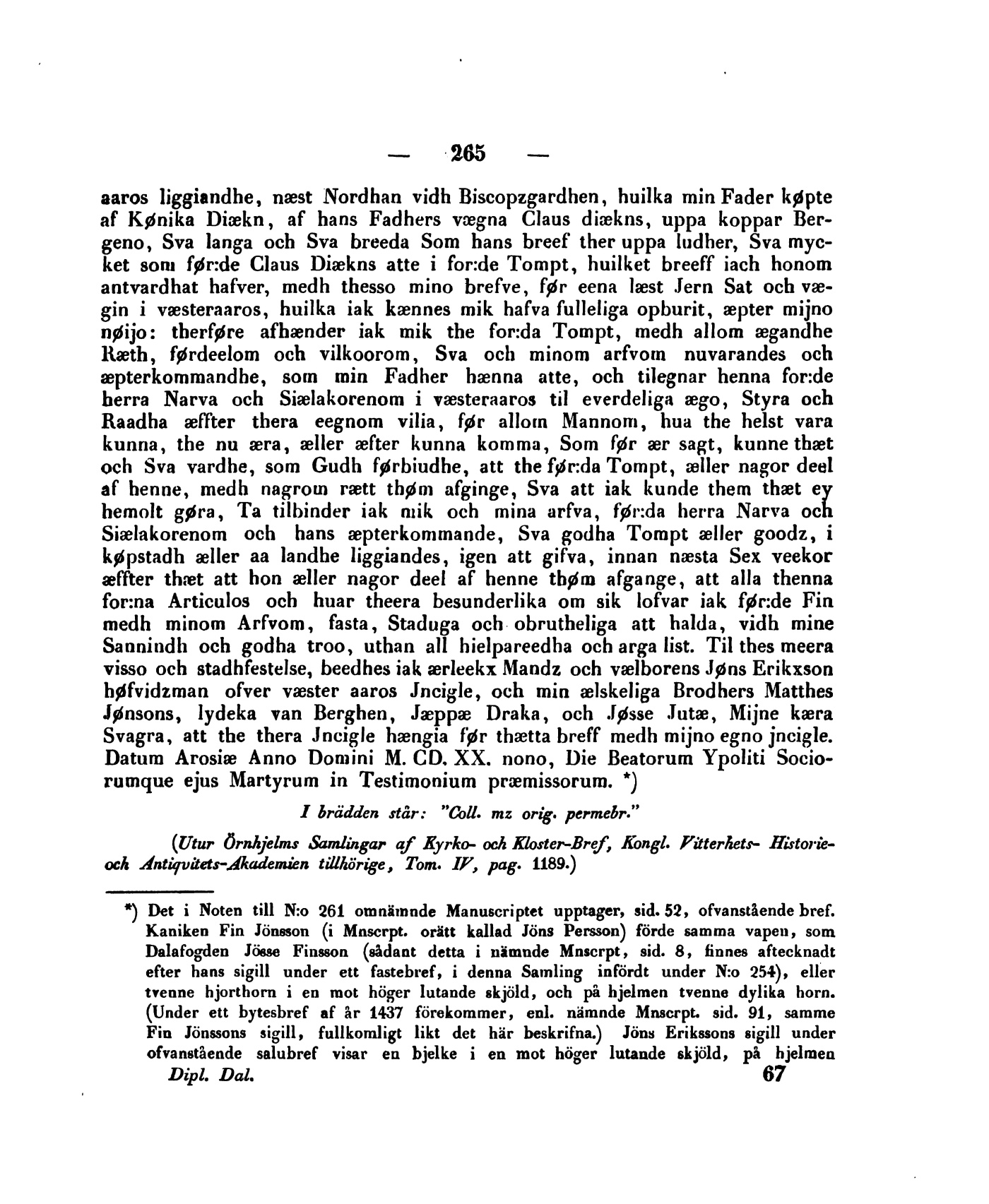 — 265 —

aaros liggiandhe, næst Nordhan vidh Biscopzgardhen, huilka min Fader køpte af Kønika Diækn, af hans Fadhers vægna Claus diækns, uppa koppar Bergeno, Sva langa och Sva breeda Som hans breef ther uppa ludher, Sva mycket som før:de Claus Diækns atte i for:de Tompt, huilket breeff iach honom antvardhat hafver, medh thesso mino brefve, før eena læst Jern Sat och vægin i væsteraaros, huilka iak kænnes mik hafva fulleliga opburit, æpter mijno nøijo: therføre afhænder iak mik the for:da Tompt, medh allom ægandhe Ræth, førdeelom och vilkoorom, Sva och minom arfvom nuvarandes och æpterkommandhe, som min Fadher hænna atte, och tilegnar henna for:de herra Narva och Siælakorenom i væsteraaros til everdeliga ægo, Styra och Raadha æffter thera eegnom vilia, før allom Mannom, hua the helst vara kunna, the nu æra, æller æfter kunna komma, Som før ær sagt, kunne thæt och Sva vardhe, som Gudh førbiudhe, att the før:da Tompt, æller nagor deel af henne, medh nagrom rætt thøm afginge, Sva att iak kunde them thæt ey hemolt gøra, Ta tilbinder iak mik och mina arfva, før:da herra Narva och Siælakorenom och hans æpterkommande, Sva godha Tompt æller goodz, i køpstadh æller aa landhe liggiandes, igen att gifva, innan næsta Sex veekor æffter thæt att hon æller nagor deel af henne thøm afgange, att alla thenna for:na Articulos och huar theera besunderlika om sik lofvar iak før:de Fin medh minom Arfvom, fasta, Staduga och obrutheliga att halda, vidh mine Sannindh och godha troo, uthan all hielpareedha och arga list. Til thes meera visso och stadhfestelse, beedhes iak ærleekx Mandz och vælborens Jøns Erikxson høfvidzman ofver væster aaros Jncigle, och min ælskeliga Brodhers Matthes Jønsons, lydeka van Berghen, Jæppæ Draka, och Jøsse Jutæ, Mijne kæra Svagra, att the thera Jncigle hængia før thætta breff medh mijno egno jncigle. Datum Arosiæ Anno Domini M. CD. XX. nono, Die Beatorum Ypoliti Sociorumque ejus Martyrum in Testimonium præmissorum. *)

I brädden står: "Coll. mz orig. permebr."

(Utur Örnhjelms Samlingar af Kyrko- och Kloster-Bref, Kongl. Vitterhets- Historie- och Antiqvitets-Akademien tillhörige, Tom. IV, pag. 1189.)

*) Det i Noten till N:o 261 omnämnde Manuscriptet upptager, sid. 52, ofvanstående bref. Kaniken Fin Jönsson (i Mnscrpt. orätt kallad Jöns Persson) förde samma vapen, som Dalafogden Jösse Finsson (sådant detta i nämnde Mnscrpt, sid. 8, finnes aftecknadt efter hans sigill under ett fastebref, i denna Samling infördt under N:o 254), eller tvenne hjorthorn i en mot höger lutande skjöld, och på hjelmen tvenne dylika horn. (Under ett bytesbref af år 1437 förekommer, enl. nämnde Mnscrpt. sid. 91, samme Fin Jönssons sigill, fullkomligt likt det här beskrifna.) Jöns Erikssons sigill under ofvanstående salubref visar en bjelke i en mot höger lutande skjöld, på hjelmen

Dipl. Dal. 67